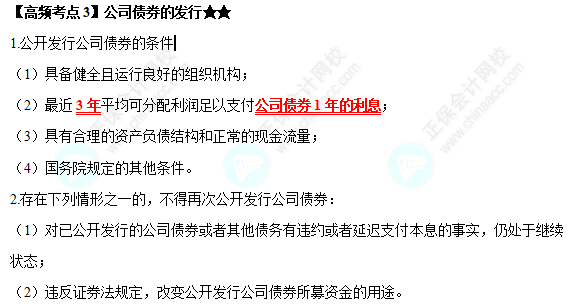 【高频考点 3】公司债券的发行★★

1.公开发行公司债券的条件

（1）具备健全且运行良好的组织机构；

（2）最近 3 年平均可分配利润足以支付公司债券 1 年的利息；

（3）具有合理的资产负债结构和正常的现金流量；

（4）国务院规定的其他条件。

2.存在下列情形之一的，不得再次公开发行公司债券：

（1）对已公开发行的公司债券或者其他债务有违约或者延迟支付本息的事实，仍处于继续状态；

（2）违反证券法规定，改变公开发行公司债券所募资金的用途。

正保会计网校 www.chinaacc.com

正保会计网校 www.chinaacc.com

正保会计网校 www.chinaacc.com